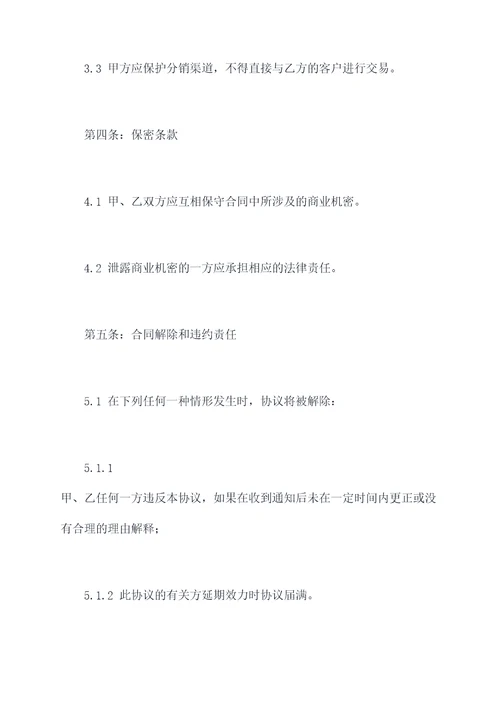 3.3 甲方应保护分销渠道，不得直接与乙方的客户进行交易。

第四条：保密条款

4.1 甲、乙双方应互相保守合同中所涉及的商业机密。

4.2 泄露商业机密的一方应承担相应的法律责任。

第五条：合同解除和违约责任

5.1 在下列任何一种情形发生时，协议将被解除：

5.1.1

甲、乙任何一方违反本协议，如果在收到通知后未在一定时间内更正或没有合理的理由解释；

5.1.2 此协议的有关方延期效力时协议届满。